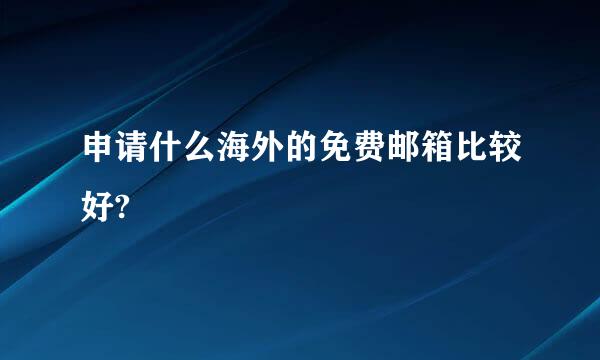 申请什么海外的免费邮箱比较好?